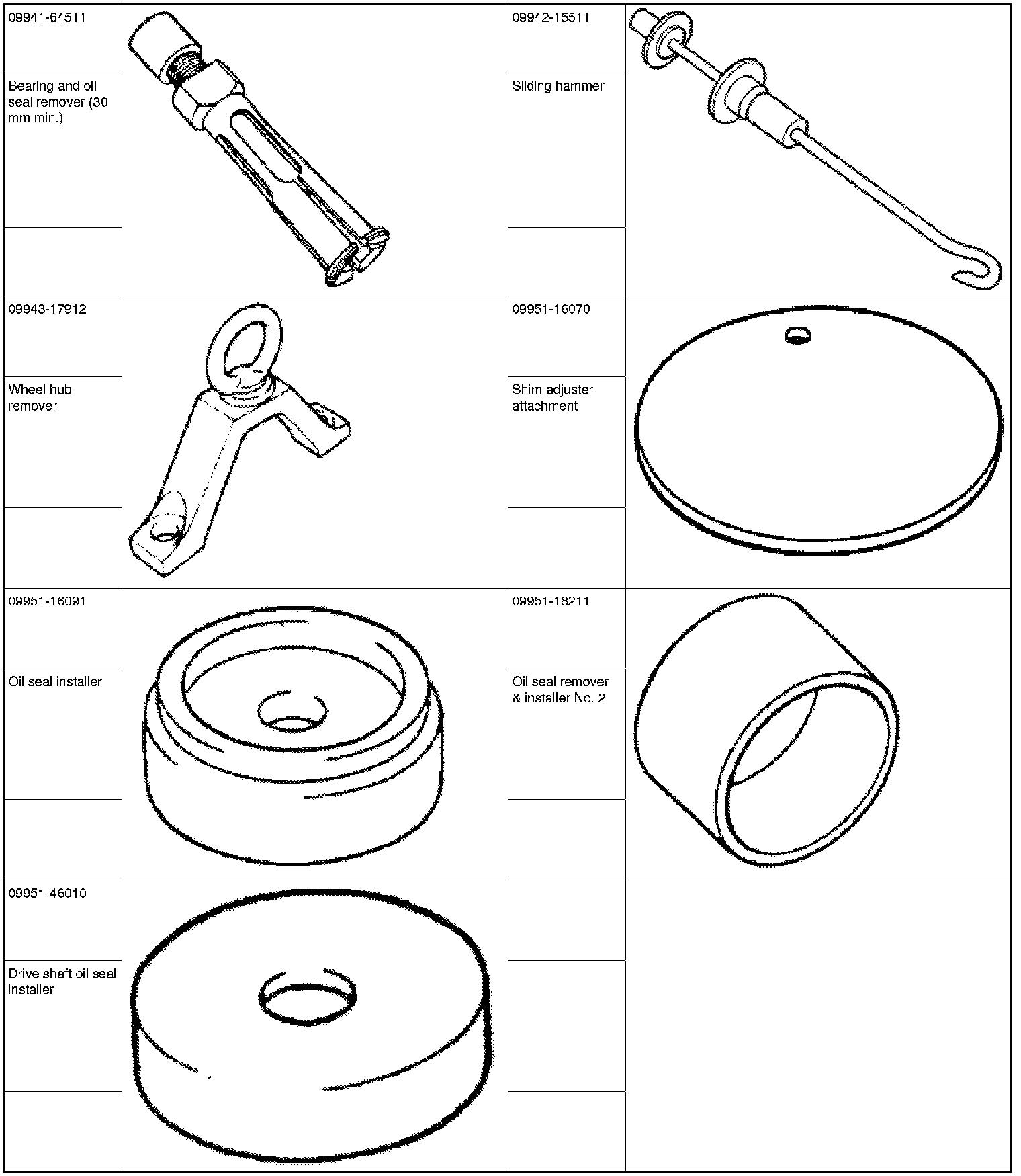 09941-64511

Bearing and oil seal remover (30 mm min.)

09942-15511

Sliding hammer

09943-17912

Wheel hub remover

09951-16070

Shim adjuster attachment

09951-16091

Oil seal installer

09951-18211

Oil seal remover & installer No. 2

09951-46010

Drive shaft oil seal installer